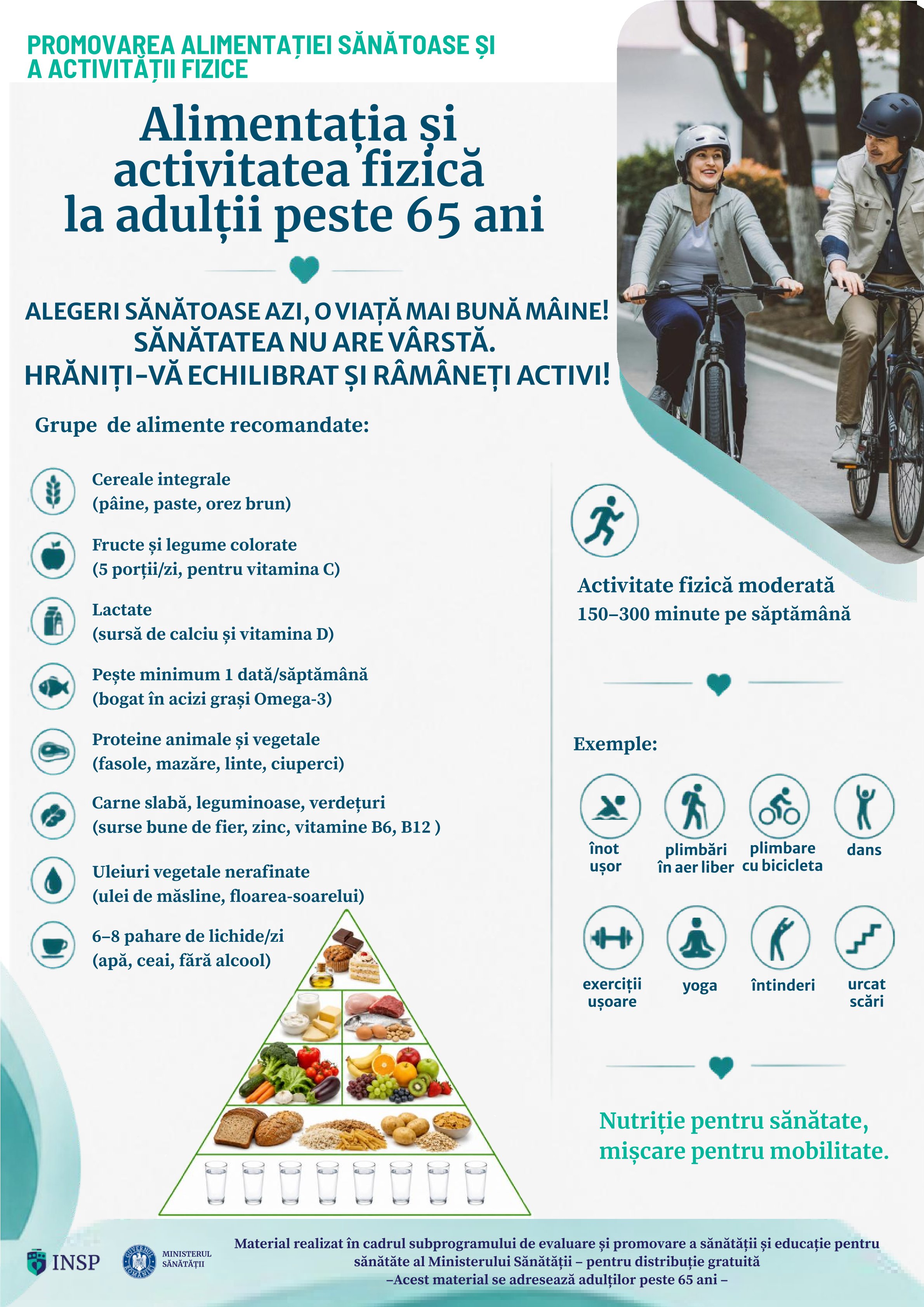 PROMOVAREA ALIMENTAȚIEI SĂNĂTOASE ȘI A ACTIVITĂȚII FIZICE

Alimentația și activitatea fizică la adulții peste 65 ani

ALEGERI SĂNĂTOASE AZI, O VIAȚĂ MAI BUNĂ MÂINE!
SĂNĂTATEA NU ARE VÂRSTĂ.
HRĂNIȚI-VĂ ECHILIBRAT ȘI RĂMÂNEȚI ACTIVI!

Grupe de alimente recomandate:

Cereale integrale
(pâine, paste, orez brun)

Fructe și legume colorate
(5 porții/zi, pentru vitamina C)

Lactate
(sursă de calciu și vitamina D)

Pește minimum 1 dată/săptămână
(bogat în acizi grași Omega-3)

Proteine animale și vegetale
(fasole, mazăre, linte, ciuperci)

Carne slabă, leguminoase, verdețuri
(surse bune de fier, zinc, vitamine B6, B12 )

Uleiuri vegetale nerafinate
(ulei de măsline, floarea-soarelui)

6–8 pahare de lichide/zi
(apă, ceai, fără alcool)

Activitate fizică moderată
150–300 minute pe săptămână

Exemple:

înot ușor
plimbări în aer liber
plimbare cu bicicleta
dans
exerciții ușoare
yoga
întinderi
urcat scări

Nutriție pentru sănătate, mișcare pentru mobilitate.

INSP
GUVERNUL ROMÂNIEI
MINISTERUL SĂNĂTĂȚII

Material realizat în cadrul subprogramului de evaluare și promovare a sănătății și educație pentru sănătate al Ministerului Sănătății – pentru distribuție gratuită
–Acest material se adresează adulților peste 65 ani –